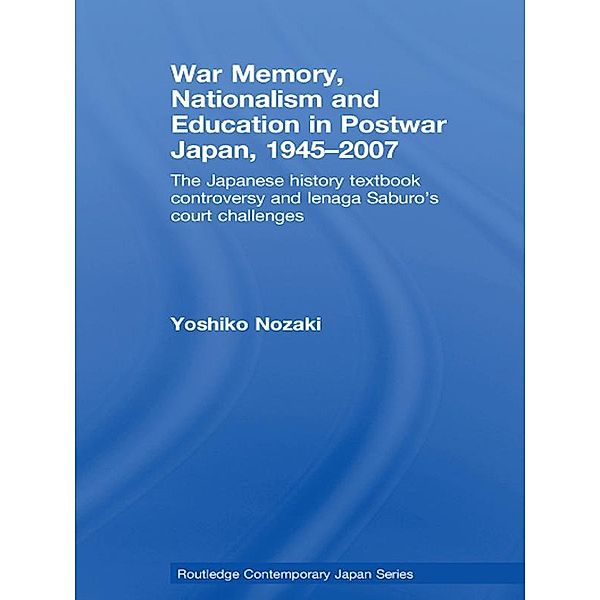 War Memory, Nationalism and Education in Postwar Japan, 1945–2007

The Japanese history textbook controversy and Ienaga Saburo's court challenges

Yoshiko Nozaki

Routledge Contemporary Japan Series